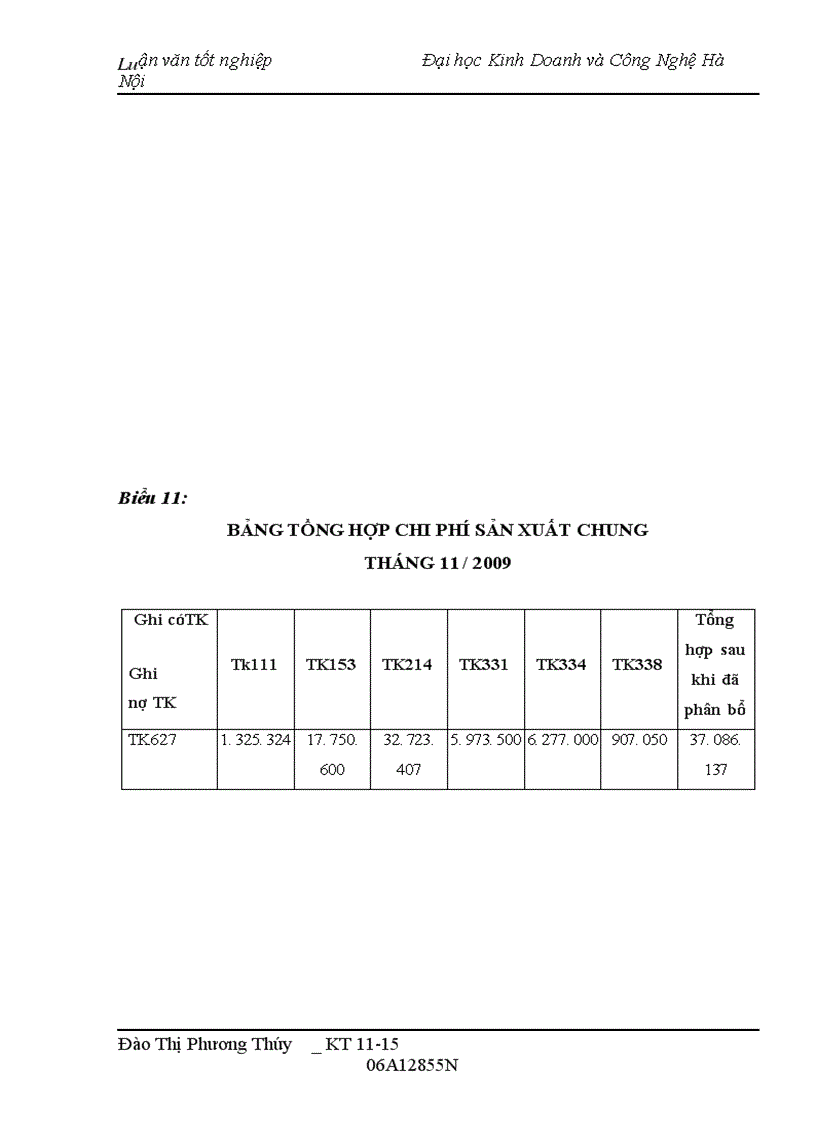 Luận văn tốt nghiệp Đại học Kinh Doanh và Công Nghệ Hà Nội

Biểu 11:

BẢNG TỔNG HỢP CHI PHÍ SẢN XUẤT CHUNG

THÁNG 11 / 2009

| Ghi cóTK Ghi nợ TK | Tk111 | TK153 | TK214 | TK331 | TK334 | TK338 | Tổng hợp sau khi đã phân bổ |
|---|---|---|---|---|---|---|---|
| TK627 | 1. 325. 324 | 17. 750. 600 | 32. 723. 407 | 5. 973. 500 | 6. 277. 000 | 907. 050 | 37. 086. 137 |

Đào Thị Phương Thúy _ KT 11-15 06A12855N